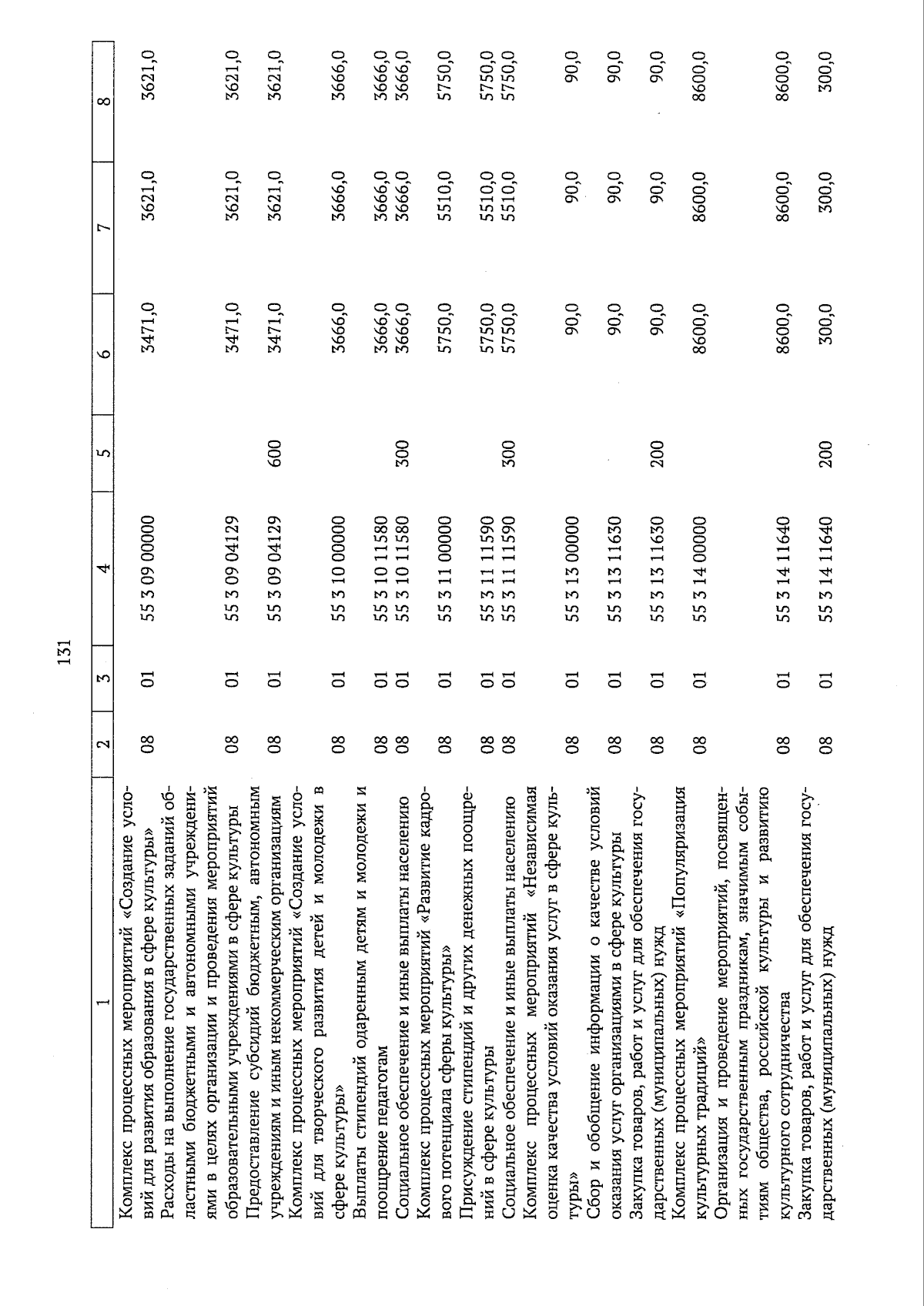 131

| 1 | 2 | 3 | 4 | 5 | 6 | 7 | 8 |
|---|---|---|---|---|---|---|---|
| Комплекс процессных мероприятий «Создание условий для развития образования в сфере культуры» | 08 | 01 | 55 3 09 00000 | | 3471,0 | 3621,0 | 3621,0 |
| Расходы на выполнение государственных заданий областными бюджетными и автономными учреждениями в целях организации и проведения мероприятий образовательными учреждениями в сфере культуры | 08 | 01 | 55 3 09 04129 | | 3471,0 | 3621,0 | 3621,0 |
| Предоставление субсидий бюджетным, автономным учреждениям и иным некоммерческим организациям | 08 | 01 | 55 3 09 04129 | 600 | 3471,0 | 3621,0 | 3621,0 |
| Комплекс процессных мероприятий «Создание условий для творческого развития детей и молодежи в сфере культуры» | 08 | 01 | 55 3 10 00000 | | 3666,0 | 3666,0 | 3666,0 |
| Выплаты стипендий одаренным детям и молодежи и поощрение педагогам | 08 | 01 | 55 3 10 11580 | | 3666,0 | 3666,0 | 3666,0 |
| Социальное обеспечение и иные выплаты населению | 08 | 01 | 55 3 10 11580 | 300 | 3666,0 | 3666,0 | 3666,0 |
| Комплекс процессных мероприятий «Развитие кадрового потенциала сферы культуры» | 08 | 01 | 55 3 11 00000 | | 5750,0 | 5510,0 | 5750,0 |
| Присуждение стипендий и других денежных поощрений в сфере культуры | 08 | 01 | 55 3 11 11590 | | 5750,0 | 5510,0 | 5750,0 |
| Социальное обеспечение и иные выплаты населению | 08 | 01 | 55 3 11 11590 | 300 | 5750,0 | 5510,0 | 5750,0 |
| Комплекс процессных мероприятий «Независимая оценка качества условий оказания услуг в сфере культуры» | 08 | 01 | 55 3 13 00000 | | 90,0 | 90,0 | 90,0 |
| Сбор и обобщение информации о качестве условий оказания услуг организациями в сфере культуры | 08 | 01 | 55 3 13 11630 | | 90,0 | 90,0 | 90,0 |
| Закупка товаров, работ и услуг для обеспечения государственных (муниципальных) нужд | 08 | 01 | 55 3 13 11630 | 200 | 90,0 | 90,0 | 90,0 |
| Комплекс процессных мероприятий «Популяризация культурных традиций» | 08 | 01 | 55 3 14 00000 | | 8600,0 | 8600,0 | 8600,0 |
| Организация и проведение мероприятий, посвященных государственным праздникам, значимым событиям общества, российской культуры и развитию культурного сотрудничества | 08 | 01 | 55 3 14 11640 | | 8600,0 | 8600,0 | 8600,0 |
| Закупка товаров, работ и услуг для обеспечения государственных (муниципальных) нужд | 08 | 01 | 55 3 14 11640 | 200 | 300,0 | 300,0 | 300,0 |